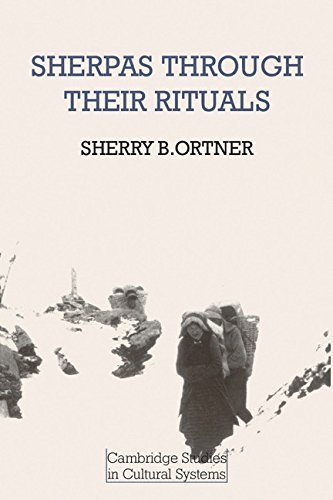 SHERPAS THROUGH THEIR RITUALS

SHERRY B.ORTNER

Cambridge Studies in Cultural Systems